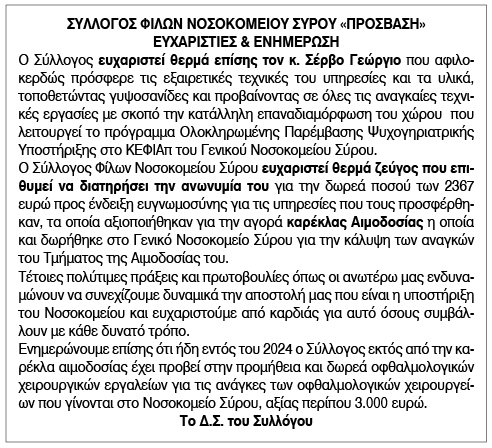 ΣΥΛΛΟΓΟΣ ΦΙΛΩΝ ΝΟΣΟΚΟΜΕΙΟΥ ΣΥΡΟΥ «ΠΡΟΣΒΑΣΗ»
ΕΥΧΑΡΙΣΤΙΕΣ & ΕΝΗΜΕΡΩΣΗ

Ο Σύλλογος ευχαριστεί θερμά επίσης τον κ. Σέρβο Γεώργιο που αφιλοκερδώς πρόσφερε τις εξαιρετικές τεχνικές του υπηρεσίες και τα υλικά, τοποθετώντας γυψοσανίδες και προβαίνοντας σε όλες τις αναγκαίες τεχνικές εργασίες με σκοπό την κατάλληλη επαναδιαμόρφωση του χώρου που λειτουργεί το πρόγραμμα Ολοκληρωμένης Παρέμβασης Ψυχογηριατρικής Υποστήριξης στο ΚΕΦΙΑπ του Γενικού Νοσοκομείου Σύρου.

Ο Σύλλογος Φίλων Νοσοκομείου Σύρου ευχαριστεί θερμά ζεύγος που επιθυμεί να διατηρήσει την ανωνυμία του για την δωρεά ποσού των 2367 ευρώ προς ένδειξη ευγνωμοσύνης για τις υπηρεσίες που τους προσφέρθηκαν, τα οποία αξιοποιήθηκαν για την αγορά καρέκλας Αιμοδοσίας η οποία και δωρήθηκε στο Γενικό Νοσοκομείο Σύρου για την κάλυψη των αναγκών του Τμήματος της Αιμοδοσίας του.

Τέτοιες πολύτιμες πράξεις και πρωτοβουλίες όπως οι ανωτέρω μας ενδυναμώνουν να συνεχίζουμε δυναμικά την αποστολή μας που είναι η υποστήριξη του Νοσοκομείου και ευχαριστούμε από καρδιάς για αυτό όσους συμβάλλουν με κάθε δυνατό τρόπο.

Ενημερώνουμε επίσης ότι ήδη εντός του 2024 ο Σύλλογος εκτός από την καρέκλα αιμοδοσίας έχει προβεί στην προμήθεια και δωρεά οφθαλμολογικών χειρουργικών εργαλείων για τις ανάγκες των οφθαλμολογικών χειρουργείων που γίνονται στο Νοσοκομείο Σύρου, αξίας περίπου 3.000 ευρώ.

Το Δ.Σ. του Συλλόγου